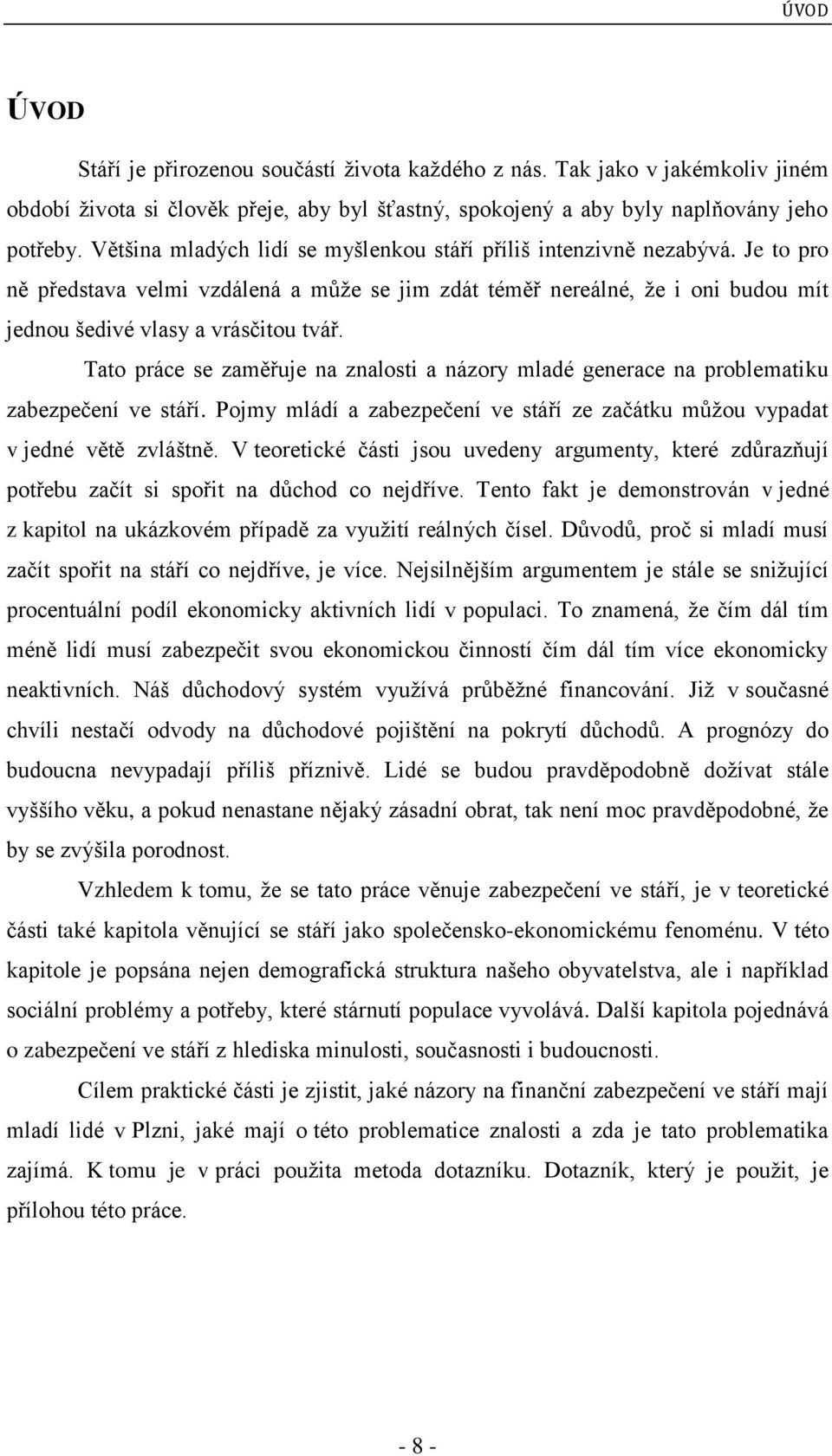 ÚVOD

ÚVOD

Stáří je přirozenou součástí života každého z nás. Tak jako v jakémkoliv jiném období života si člověk přeje, aby byl šťastný, spokojený a aby byly naplňovány jeho potřeby. Většina mladých lidí se myšlenkou stáří příliš intenzivně nezabývá. Je to pro ně představa velmi vzdálená a může se jim zdát téměř nereálné, že i oni budou mít jednou šedivé vlasy a vrásčitou tvář.

Tato práce se zaměřuje na znalosti a názory mladé generace na problematiku zabezpečení ve stáří. Pojmy mládí a zabezpečení ve stáří ze začátku můžou vypadat v jedné větě zvláštně. V teoretické části jsou uvedeny argumenty, které zdůrazňují potřebu začít si spořit na důchod co nejdříve. Tento fakt je demonstrován v jedné z kapitol na ukázkovém případě za využití reálných čísel. Důvodů, proč si mladí musí začít spořit na stáří co nejdříve, je více. Nejsilnějším argumentem je stále se snižující procentuální podíl ekonomicky aktivních lidí v populaci. To znamená, že čím dál tím méně lidí musí zabezpečit svou ekonomickou činností čím dál tím více ekonomicky neaktivních. Náš důchodový systém využívá průběžné financování. Již v současné chvíli nestačí odvody na důchodové pojištění na pokrytí důchodů. A prognózy do budoucna nevypadají příliš příznivě. Lidé se budou pravděpodobně dožívat stále vyššího věku, a pokud nenastane nějaký zásadní obrat, tak není moc pravděpodobné, že by se zvýšila porodnost.

Vzhledem k tomu, že se tato práce věnuje zabezpečení ve stáří, je v teoretické části také kapitola věnující se stáří jako společensko-ekonomickému fenoménu. V této kapitole je popsána nejen demografická struktura našeho obyvatelstva, ale i například sociální problémy a potřeby, které stárnutí populace vyvolává. Další kapitola pojednává o zabezpečení ve stáří z hlediska minulosti, současnosti i budoucnosti.

Cílem praktické části je zjistit, jaké názory na finanční zabezpečení ve stáří mají mladí lidé v Plzni, jaké mají o této problematice znalosti a zda je tato problematika zajímá. K tomu je v práci použita metoda dotazníku. Dotazník, který je použit, je přílohou této práce.

- 8 -